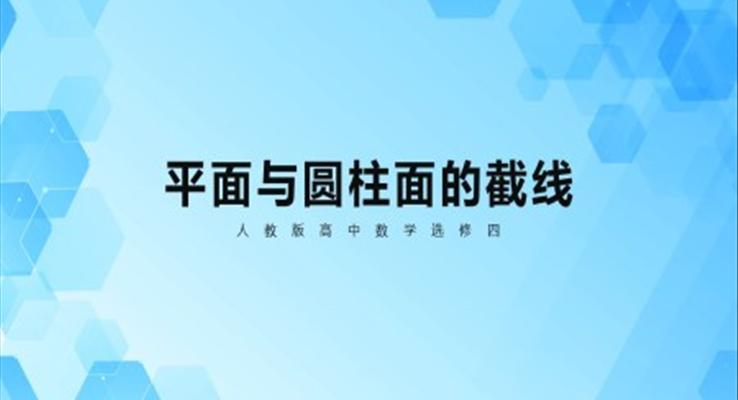 平面与圆柱面的截线

人教版高中数学选修四